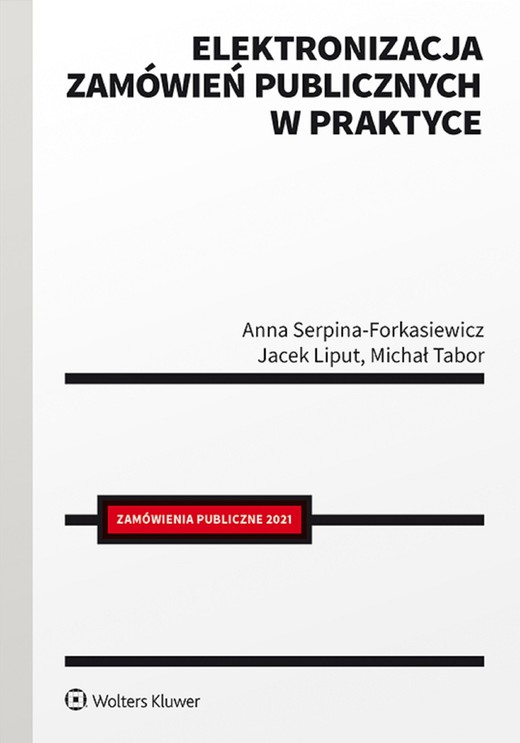 ELEKTRONIZACJA ZAMÓWIEŃ PUBLICZNYCH W PRAKTYCE

Anna Serpina-Forkasiewicz
Jacek Liput, Michał Tabor

ZAMÓWIENIA PUBLICZNE 2021

Wolters Kluwer